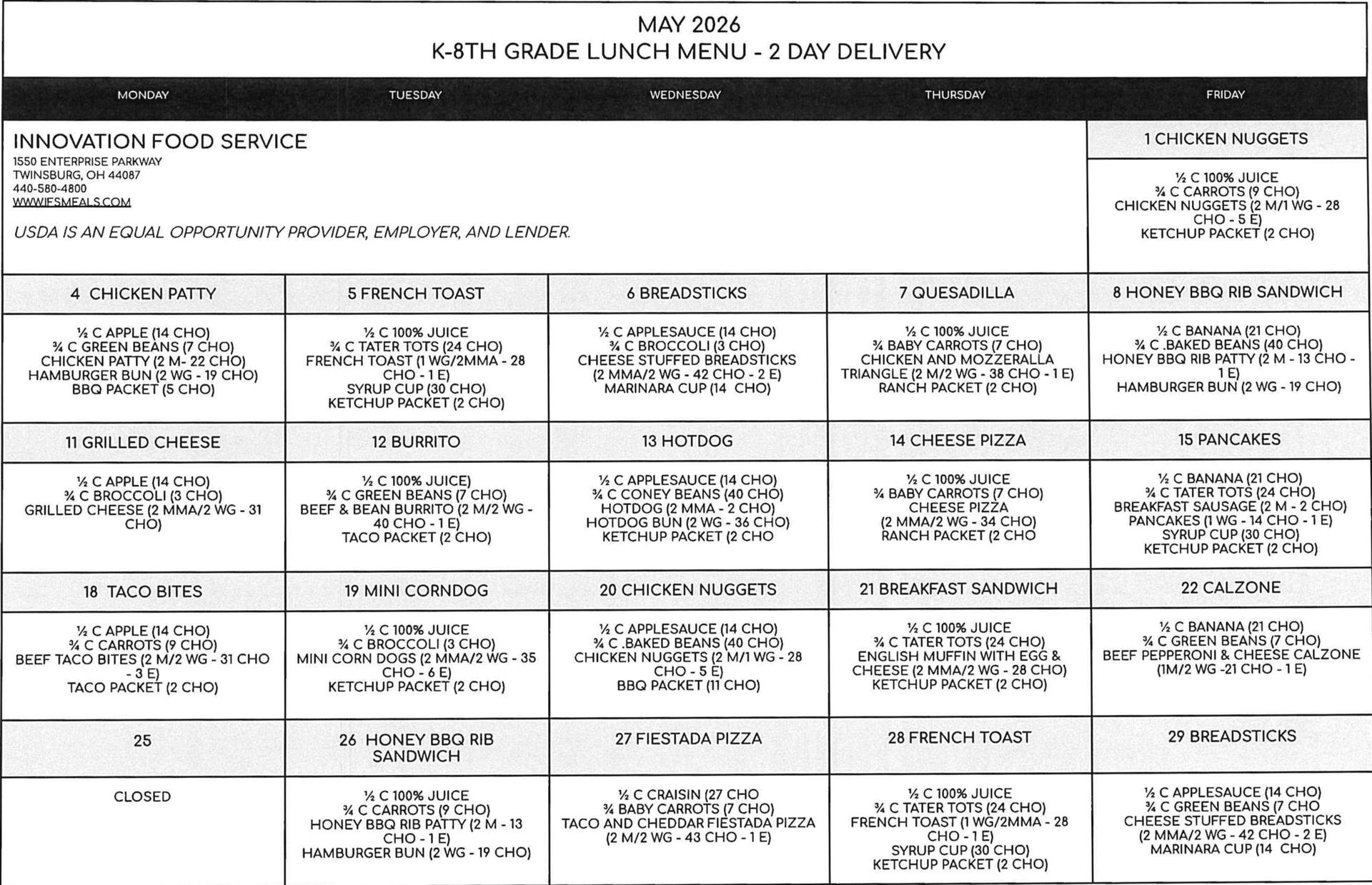 MAY 2026
K-8TH GRADE LUNCH MENU - 2 DAY DELIVERY

| MONDAY | TUESDAY | WEDNESDAY | THURSDAY | FRIDAY |
|---|---|---|---|---|
| INNOVATION FOOD SERVICE 1550 ENTERPRISE PARKWAY TWINSBURG, OH 44087 440-580-4800 WWW.IFSMEALS.COM USDA IS AN EQUAL OPPORTUNITY PROVIDER, EMPLOYER, AND LENDER. | | | | 1 CHICKEN NUGGETS |
| | | | | ½ C 100% JUICE ¾ C CARROTS (9 CHO) CHICKEN NUGGETS (2 M/1 WG - 28 CHO - 5 E) KETCHUP PACKET (2 CHO) |
| 4 CHICKEN PATTY | 5 FRENCH TOAST | 6 BREADSTICKS | 7 QUESADILLA | 8 HONEY BBQ RIB SANDWICH |
| ½ C APPLE (14 CHO) ¾ C GREEN BEANS (7 CHO) CHICKEN PATTY (2 M- 22 CHO) HAMBURGER BUN (2 WG - 19 CHO) BBQ PACKET (5 CHO) | ½ C 100% JUICE ¾ C TATER TOTS (24 CHO) FRENCH TOAST (1 WG/2MMA - 28 CHO - 1 E) SYRUP CUP (30 CHO) KETCHUP PACKET (2 CHO) | ½ C APPLESAUCE (14 CHO) ¾ C BROCCOLI (3 CHO) CHEESE STUFFED BREADSTICKS (2 MMA/2 WG - 42 CHO - 2 E) MARINARA CUP (14 CHO) | ½ C 100% JUICE ¾ BABY CARROTS (7 CHO) CHICKEN AND MOZZERALLA TRIANGLE (2 M/2 WG - 38 CHO - 1 E) RANCH PACKET (2 CHO) | ½ C BANANA (21 CHO) ¾ C .BAKED BEANS (40 CHO) HONEY BBQ RIB PATTY (2 M - 13 CHO - 1 E) HAMBURGER BUN (2 WG - 19 CHO) |
| 11 GRILLED CHEESE | 12 BURRITO | 13 HOTDOG | 14 CHEESE PIZZA | 15 PANCAKES |
| ½ C APPLE (14 CHO) ¾ C BROCCOLI (3 CHO) GRILLED CHEESE (2 MMA/2 WG - 31 CHO) | ½ C 100% JUICE) ¾ C GREEN BEANS (7 CHO) BEEF & BEAN BURRITO (2 M/2 WG - 40 CHO - 1 E) TACO PACKET (2 CHO) | ½ C APPLESAUCE (14 CHO) ¾ C CONEY BEANS (40 CHO) HOTDOG (2 MMA - 2 CHO) HOTDOG BUN (2 WG - 36 CHO) KETCHUP PACKET (2 CHO | ½ C 100% JUICE ¾ BABY CARROTS (7 CHO) CHEESE PIZZA (2 MMA/2 WG - 34 CHO) RANCH PACKET (2 CHO | ½ C BANANA (21 CHO) ¾ C TATER TOTS (24 CHO) BREAKFAST SAUSAGE (2 M - 2 CHO) PANCAKES (1 WG - 14 CHO - 1 E) SYRUP CUP (30 CHO) KETCHUP PACKET (2 CHO) |
| 18 TACO BITES | 19 MINI CORNDOG | 20 CHICKEN NUGGETS | 21 BREAKFAST SANDWICH | 22 CALZONE |
| ½ C APPLE (14 CHO) ¾ C CARROTS (9 CHO) BEEF TACO BITES (2 M/2 WG - 31 CHO - 3 E) TACO PACKET (2 CHO) | ½ C 100% JUICE ¾ C BROCCOLI (3 CHO) MINI CORN DOGS (2 MMA/2 WG - 35 CHO - 6 E) KETCHUP PACKET (2 CHO) | ½ C APPLESAUCE (14 CHO) ¾ C .BAKED BEANS (40 CHO) CHICKEN NUGGETS (2 M/1 WG - 28 CHO - 5 E) BBQ PACKET (11 CHO) | ½ C 100% JUICE ¾ C TATER TOTS (24 CHO) ENGLISH MUFFIN WITH EGG & CHEESE (2 MMA/2 WG - 28 CHO) KETCHUP PACKET (2 CHO) | ½ C BANANA (21 CHO) ¾ C GREEN BEANS (7 CHO) BEEF PEPPERONI & CHEESE CALZONE (1M/2 WG -21 CHO - 1 E) |
| 25 | 26 HONEY BBQ RIB SANDWICH | 27 FIESTADA PIZZA | 28 FRENCH TOAST | 29 BREADSTICKS |
| CLOSED | ½ C 100% JUICE ¾ C CARROTS (9 CHO) HONEY BBQ RIB PATTY (2 M - 13 CHO - 1 E) HAMBURGER BUN (2 WG - 19 CHO) | ½ C CRAISIN (27 CHO ¾ BABY CARROTS (7 CHO) TACO AND CHEDDAR FIESTADA PIZZA (2 M/2 WG - 43 CHO - 1 E) | ½ C 100% JUICE ¾ C TATER TOTS (24 CHO) FRENCH TOAST (1 WG/2MMA - 28 CHO - 1 E) SYRUP CUP (30 CHO) KETCHUP PACKET (2 CHO) | ½ C APPLESAUCE (14 CHO) ¾ C GREEN BEANS (7 CHO CHEESE STUFFED BREADSTICKS (2 MMA/2 WG - 42 CHO - 2 E) MARINARA CUP (14 CHO) |